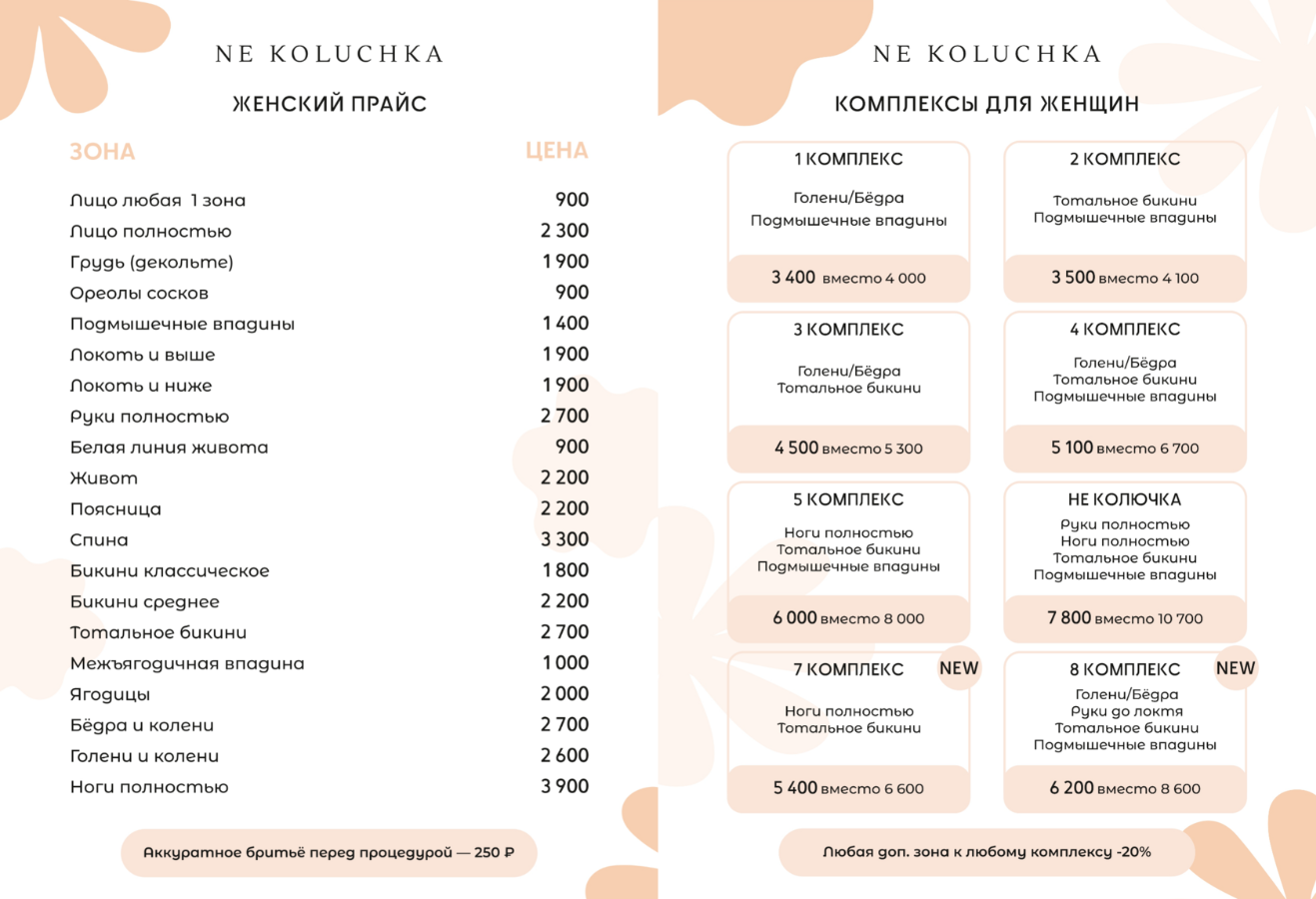 NE KOLUCHKA

ЖЕНСКИЙ ПРАЙС

| ЗОНА | ЦЕНА |
|---|---|
| Лицо любая 1 зона | 900 |
| Лицо полностью | 2 300 |
| Грудь (декольте) | 1 900 |
| Ореолы сосков | 900 |
| Подмышечные впадины | 1 400 |
| Локоть и выше | 1 900 |
| Локоть и ниже | 1 900 |
| Руки полностью | 2 700 |
| Белая линия живота | 900 |
| Живот | 2 200 |
| Поясница | 2 200 |
| Спина | 3 300 |
| Бикини классическое | 1 800 |
| Бикини среднее | 2 200 |
| Тотальное бикини | 2 700 |
| Межъягодичная впадина | 1 000 |
| Ягодицы | 2 000 |
| Бёдра и колени | 2 700 |
| Голени и колени | 2 600 |
| Ноги полностью | 3 900 |

Аккуратное бритьё перед процедурой — 250 ₽

NE KOLUCHKA

КОМПЛЕКСЫ ДЛЯ ЖЕНЩИН

1 КОМПЛЕКС
Голени/Бёдра
Подмышечные впадины
3 400 вместо 4 000

2 КОМПЛЕКС
Тотальное бикини
Подмышечные впадины
3 500 вместо 4 100

3 КОМПЛЕКС
Голени/Бёдра
Тотальное бикини
4 500 вместо 5 300

4 КОМПЛЕКС
Голени/Бёдра
Тотальное бикини
Подмышечные впадины
5 100 вместо 6 700

5 КОМПЛЕКС
Ноги полностью
Тотальное бикини
Подмышечные впадины
6 000 вместо 8 000

НЕ КОЛЮЧКА
Руки полностью
Ноги полностью
Тотальное бикини
Подмышечные впадины
7 800 вместо 10 700

7 КОМПЛЕКС NEW
Ноги полностью
Тотальное бикини
5 400 вместо 6 600

8 КОМПЛЕКС NEW
Голени/Бёдра
Руки до локтя
Тотальное бикини
Подмышечные впадины
6 200 вместо 8 600

Любая доп. зона к любому комплексу -20%